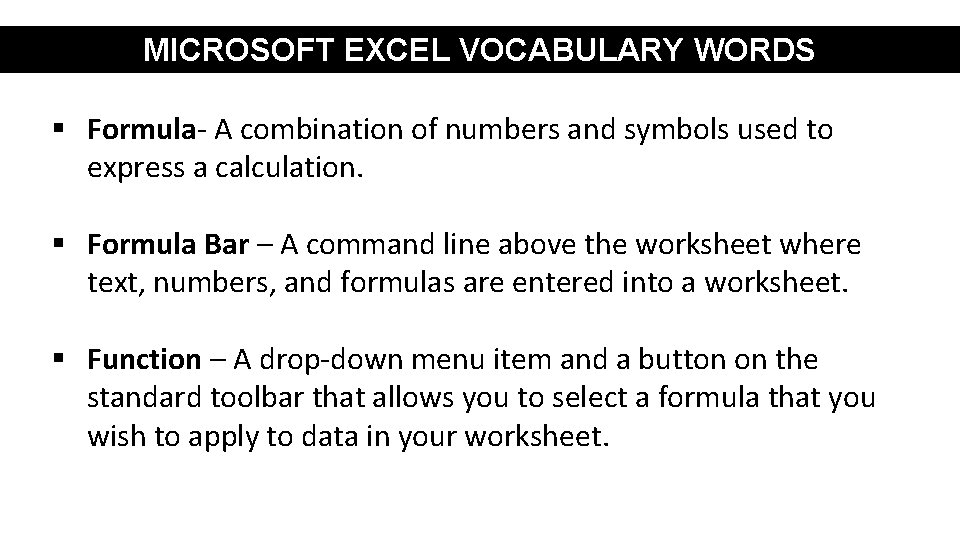 MICROSOFT EXCEL VOCABULARY WORDS

▪ Formula- A combination of numbers and symbols used to express a calculation.

▪ Formula Bar – A command line above the worksheet where text, numbers, and formulas are entered into a worksheet.

▪ Function – A drop-down menu item and a button on the standard toolbar that allows you to select a formula that you wish to apply to data in your worksheet.